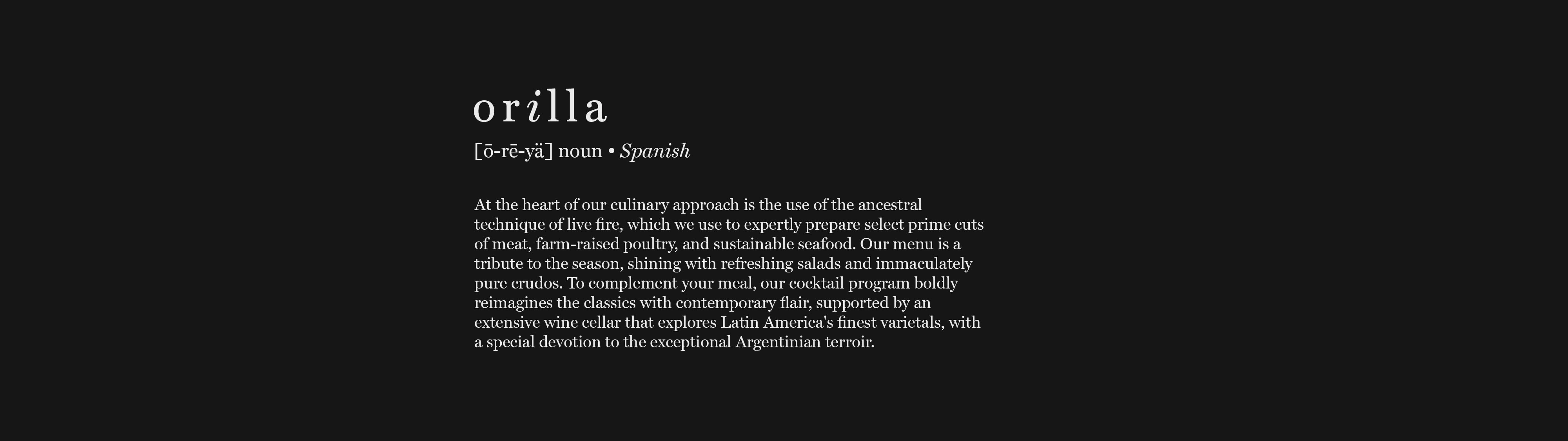 orilla

[ō-rē-yä] noun • Spanish

At the heart of our culinary approach is the use of the ancestral technique of live fire, which we use to expertly prepare select prime cuts of meat, farm-raised poultry, and sustainable seafood. Our menu is a tribute to the season, shining with refreshing salads and immaculately pure crudos. To complement your meal, our cocktail program boldly reimagines the classics with contemporary flair, supported by an extensive wine cellar that explores Latin America's finest varietals, with a special devotion to the exceptional Argentinian terroir.